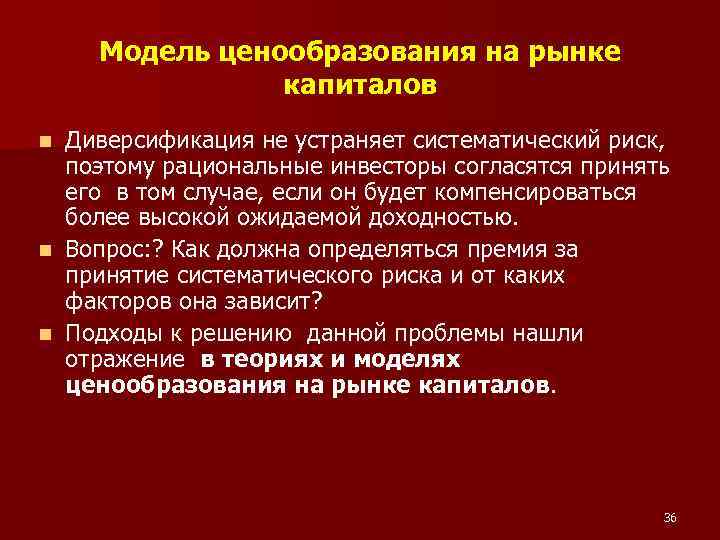 Модель ценообразования на рынке капиталов

Диверсификация не устраняет систематический риск, поэтому рациональные инвесторы согласятся принять его в том случае, если он будет компенсироваться более высокой ожидаемой доходностью.

Вопрос:? Как должна определяться премия за принятие систематического риска и от каких факторов она зависит?

Подходы к решению данной проблемы нашли отражение в теориях и моделях ценообразования на рынке капиталов.

36